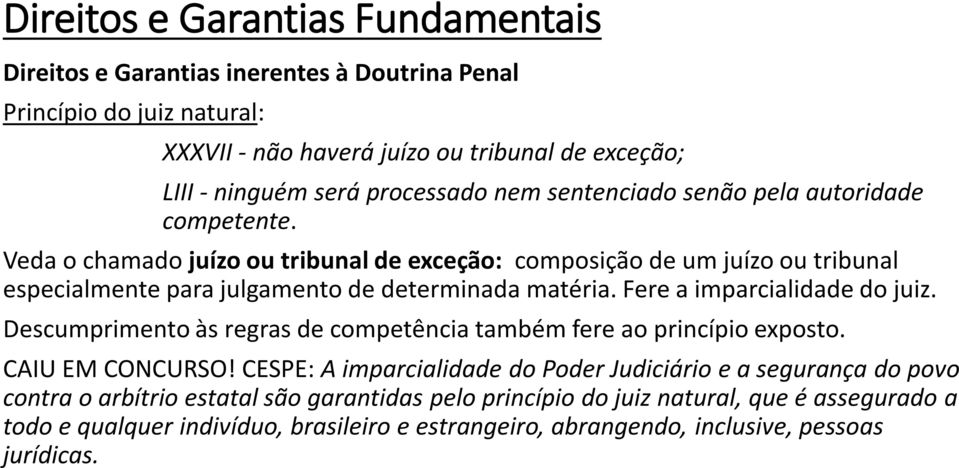 Direitos e Garantias Fundamentais

Direitos e Garantias inerentes à Doutrina Penal

Princípio do juiz natural:

XXXVII - não haverá juízo ou tribunal de exceção;

LIII - ninguém será processado nem sentenciado senão pela autoridade competente.

Veda o chamado juízo ou tribunal de exceção: composição de um juízo ou tribunal especialmente para julgamento de determinada matéria. Fere a imparcialidade do juiz.

Descumprimento às regras de competência também fere ao princípio exposto.

CAIU EM CONCURSO! CESPE: A imparcialidade do Poder Judiciário e a segurança do povo contra o arbítrio estatal são garantidas pelo princípio do juiz natural, que é assegurado a todo e qualquer indivíduo, brasileiro e estrangeiro, abrangendo, inclusive, pessoas jurídicas.